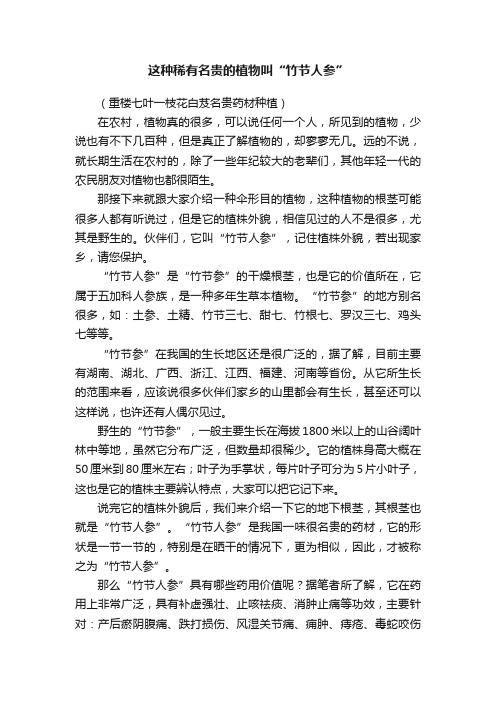 这种稀有名贵的植物叫“竹节人参”

（重楼七叶一枝花白芨名贵药材种植）

在农村，植物真的很多，可以说任何一个人，所见到的植物，少说也有不下几百种，但是真正了解植物的，却寥寥无几。远的不说，就长期生活在农村的，除了一些年纪较大的老辈们，其他年轻一代的农民朋友对植物也都很陌生。

那接下来就跟大家介绍一种伞形目的植物，这种植物的根茎可能很多人都有听说过，但是它的植株外貌，相信见过的人不是很多，尤其是野生的。伙伴们，它叫“竹节人参”，记住植株外貌，若出现家乡，请您保护。

“竹节人参”是“竹节参”的干燥根茎，也是它的价值所在，它属于五加科人参族，是一种多年生草本植物。“竹节参”的地方别名很多，如：土参、土精、竹节三七、甜七、竹根七、罗汉三七、鸡头七等等。

“竹节参”在我国的生长地区还是很广泛的，据了解，目前主要有湖南、湖北、广西、浙江、江西、福建、河南等省份。从它所生长的范围来看，应该说很多伙伴们家乡的山里都会有生长，甚至还可以这样说，也许还有人偶尔见过。

野生的“竹节参”，一般主要生长在海拔1800米以上的山谷阔叶林中等地，虽然它分布广泛，但数量却很稀少。它的植株身高大概在50厘米到80厘米左右；叶子为手掌状，每片叶子可分为5片小叶子，这也是它的植株主要辨认特点，大家可以把它记下来。

说完它的植株外貌后，我们来介绍一下它的地下根茎，其根茎也就是“竹节人参”。“竹节人参”是我国一味很名贵的药材，它的形状是一节一节的，特别是在晒干的情况下，更为相似，因此，才被称之为“竹节人参”。

那么“竹节人参”具有哪些药用价值呢？据笔者所了解，它在药用上非常广泛，具有补虚强壮、止咳祛痰、消肿止痛等功效，主要针对：产后瘀阴腹痛、跌打损伤、风湿关节痛、痈肿、痔疮、毒蛇咬伤